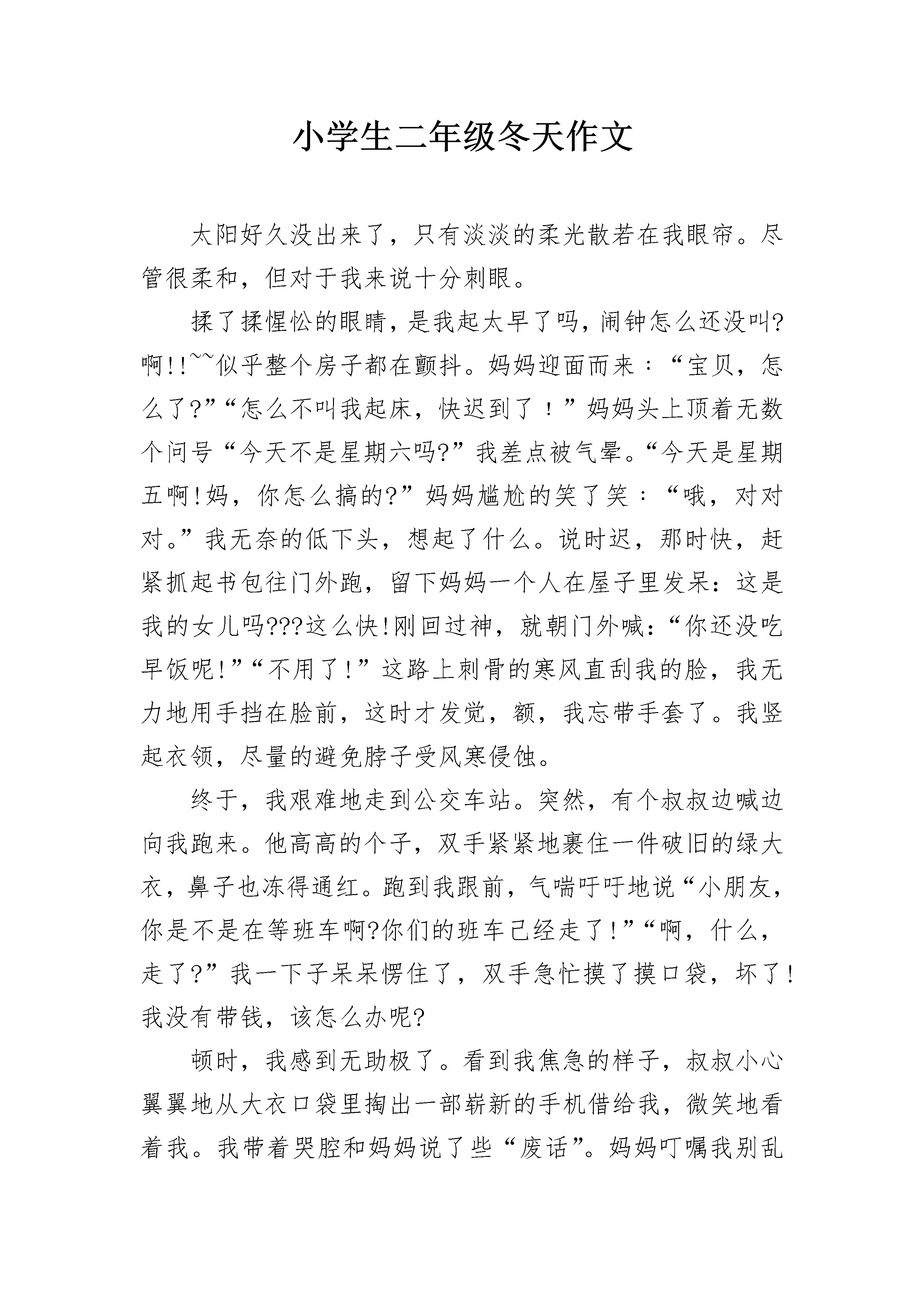 小学生二年级冬天作文

太阳好久没出来了，只有淡淡的柔光散若在我眼帘。尽管很柔和，但对于我来说十分刺眼。

揉了揉惺忪的眼睛，是我起太早了吗，闹钟怎么还没叫?啊!!~~似乎整个房子都在颤抖。妈妈迎面而来：“宝贝，怎么了?”“怎么不叫我起床，快迟到了！”妈妈头上顶着无数个问号“今天不是星期六吗?”我差点被气晕。“今天是星期五啊!妈，你怎么搞的?”妈妈尴尬的笑了笑：“哦，对对对。”我无奈的低下头，想起了什么。说时迟，那时快，赶紧抓起书包往门外跑，留下妈妈一个人在屋子里发呆：这是我的女儿吗???这么快!刚回过神，就朝门外喊：“你还没吃早饭呢!”“不用了!”这路上刺骨的寒风直刮我的脸，我无力地用手挡在脸前，这时才发觉，额，我忘带手套了。我竖起衣领，尽量的避免脖子受风寒侵蚀。

终于，我艰难地走到公交车站。突然，有个叔叔边喊边向我跑来。他高高的个子，双手紧紧地裹住一件破旧的绿大衣，鼻子也冻得通红。跑到我跟前，气喘吁吁地说“小朋友，你是不是在等班车啊?你们的班车已经走了!”“啊，什么，走了?”我一下子呆呆愣住了，双手急忙摸了摸口袋，坏了!我没有带钱，该怎么办呢?

顿时，我感到无助极了。看到我焦急的样子，叔叔小心翼翼地从大衣口袋里掏出一部崭新的手机借给我，微笑地看着我。我带着哭腔和妈妈说了些“废话”。妈妈叮嘱我别乱